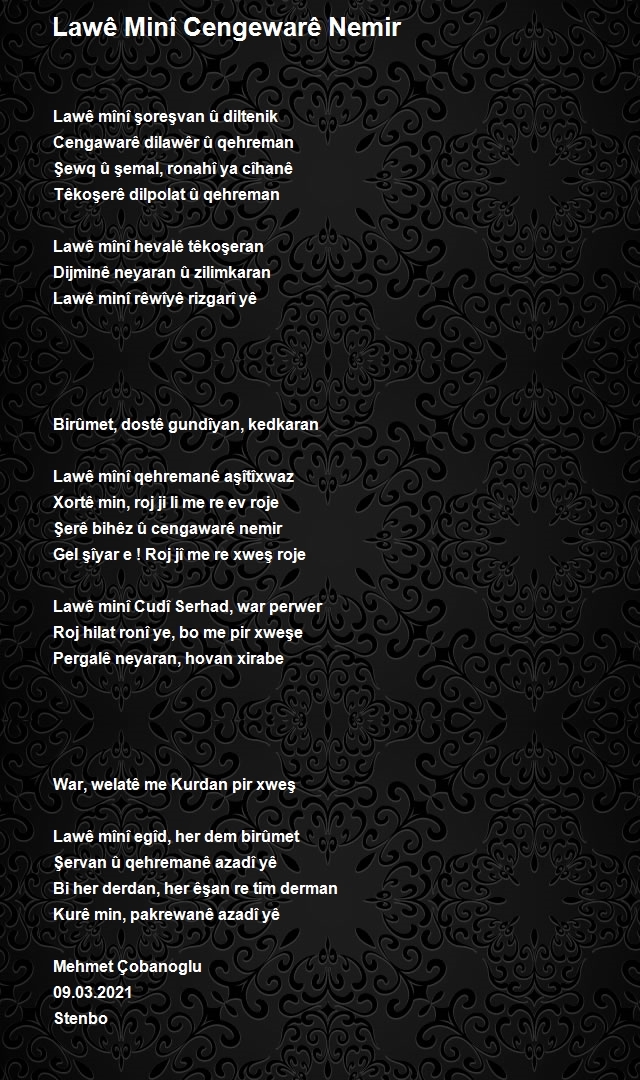 Lawê Minî Cengewarê Nemir

Lawê mînî şoreşvan û diltenik
Cengawarê dilawêr û qehreman
Şewq û şemal, ronahî ya cîhanê
Têkoşerê dilpolat û qehreman

Lawê mînî hevalê têkoşeran
Dijminê neyaran û zilimkaran
Lawê minî rêwîyê rizgarî yê

Birûmet, dostê gundîyan, kedkaran

Lawê mînî qehremanê aşîtîxwaz
Xortê min, roj ji li me re ev roje
Şerê bihêz û cengawarê nemir
Gel şiyar e ! Roj ji me re xweş roje

Lawê mînî Cudî Serhad, war perwer
Roj hilat ronî ye, bo me pir xweşe
Pergalê neyaran, hovan xirabe

War, welatê me Kurdan pir xweş

Lawê mînî egîd, her dem birûmet
Şervan û qehremanê azadî yê
Bi her derdan, her êşan re tim derman
Kurê min, pakrewanê azadî yê

Mehmet Çobanoglu
09.03.2021
Stenbo